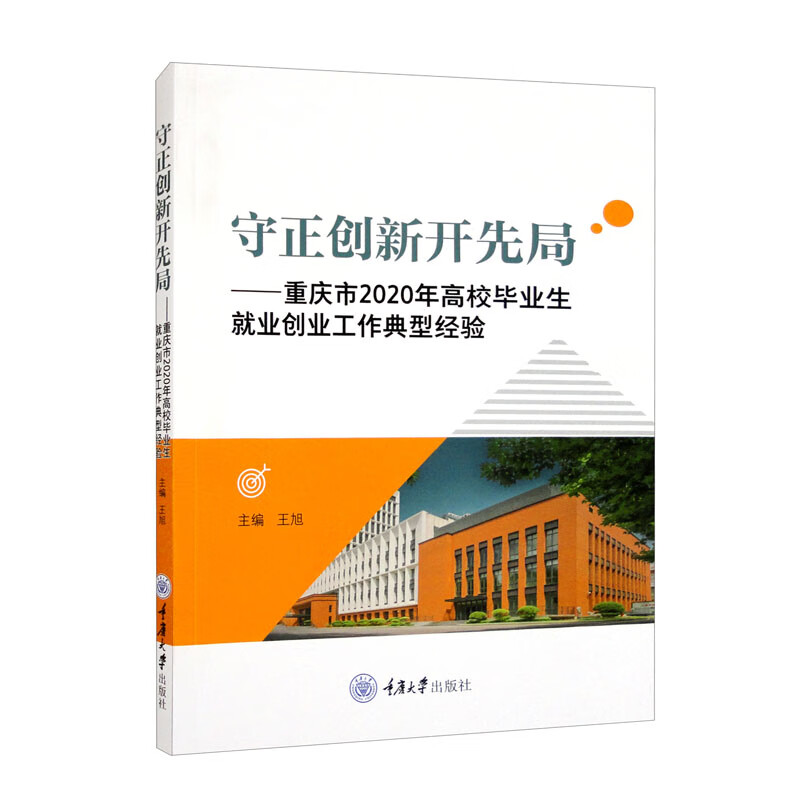 守正创新开先局
——重庆市2020年高校毕业生就业创业工作典型经验

主编　王旭

重庆大学出版社

守正创新开先局
——重庆市2020年高校毕业生就业创业工作典型经验
主编　王旭
重庆大学出版社